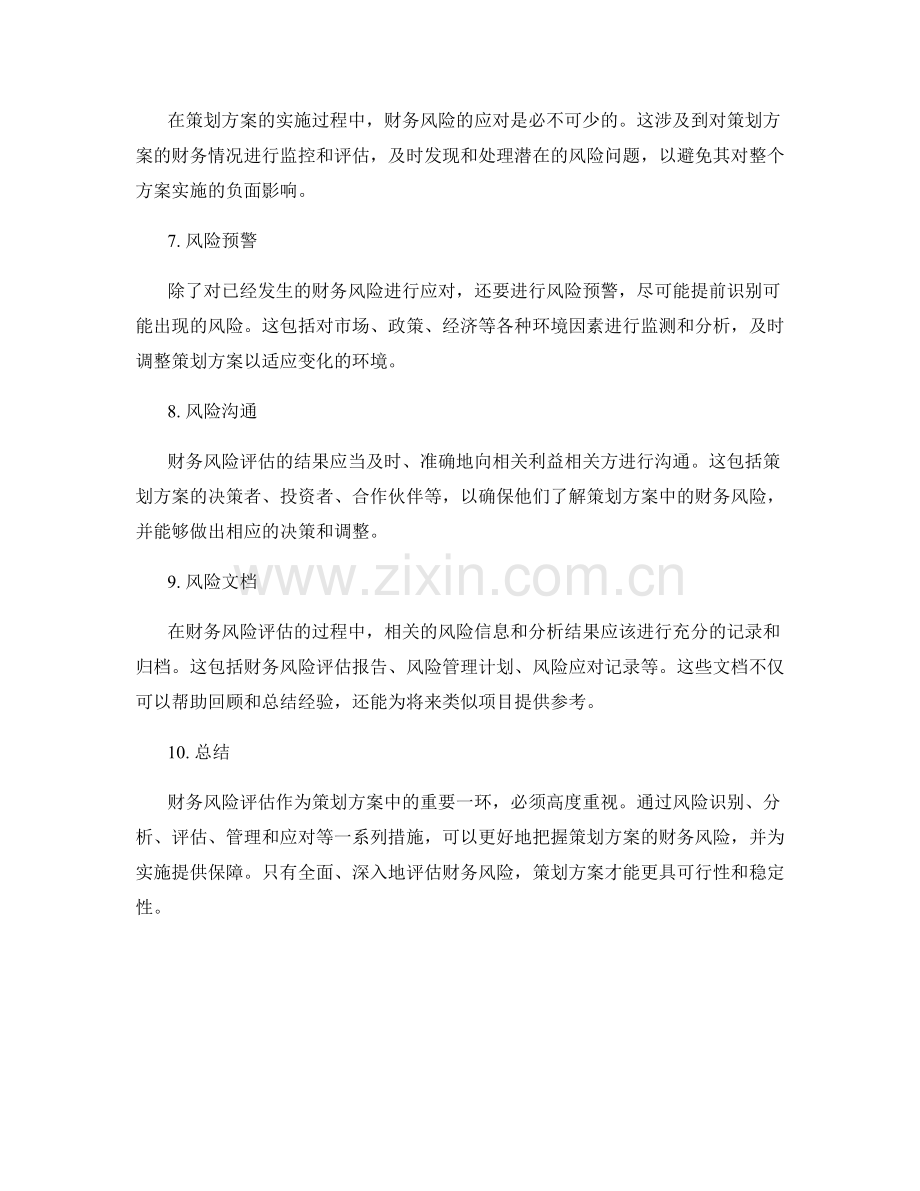 在策划方案的实施过程中，财务风险的应对是必不可少的。这涉及到对策划方案的财务情况进行监控和评估，及时发现和处理潜在的风险问题，以避免其对整个方案实施的负面影响。

7.风险预警

除了对已经发生的财务风险进行应对，还要进行风险预警，尽可能提前识别可能出现的风险。这包括对市场、政策、经济等各种环境因素进行监测和分析，及时调整策划方案以适应变化的环境。

8.风险沟通

财务风险评估的结果应当及时、准确地向相关利益相关方进行沟通。这包括策划方案的决策者、投资者、合作伙伴等，以确保他们了解策划方案中的财务风险，并能够做出相应的决策和调整。

9.风险文档

在财务风险评估的过程中，相关的风险信息和分析结果应该进行充分的记录和归档。这包括财务风险评估报告、风险管理计划、风险应对记录等。这些文档不仅可以帮助回顾和总结经验，还能为将来类似项目提供参考。

10.总结

财务风险评估作为策划方案中的重要一环，必须高度重视。通过风险识别、分析、评估、管理和应对等一系列措施，可以更好地把握策划方案的财务风险，并为实施提供保障。只有全面、深入地评估财务风险，策划方案才能更具可行性和稳定性。

www.zixin.com.cn